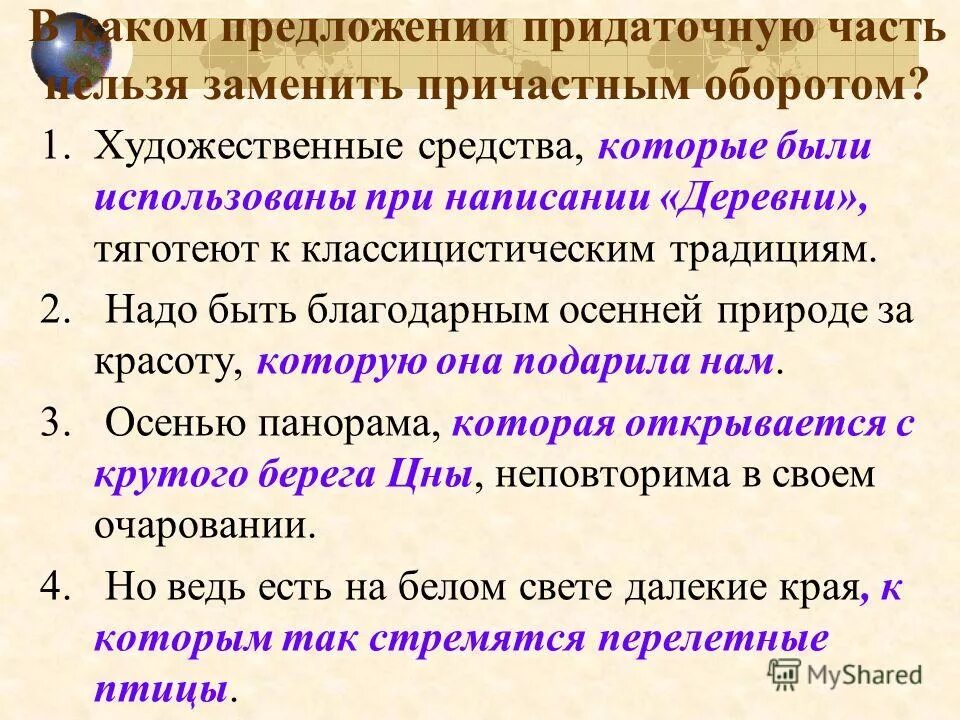 В каком предложении придаточную часть нельзя заменить причастным оборотом?

1. Художественные средства, которые были использованы при написании «Деревни», тяготеют к классицистическим традициям.
2. Надо быть благодарным осенней природе за красоту, которую она подарила нам.
3. Осенью панорама, которая открывается с крутого берега Цны, неповторима в своем очаровании.
4. Но ведь есть на белом свете далекие края, к которым так стремятся перелетные птицы.

MyShared